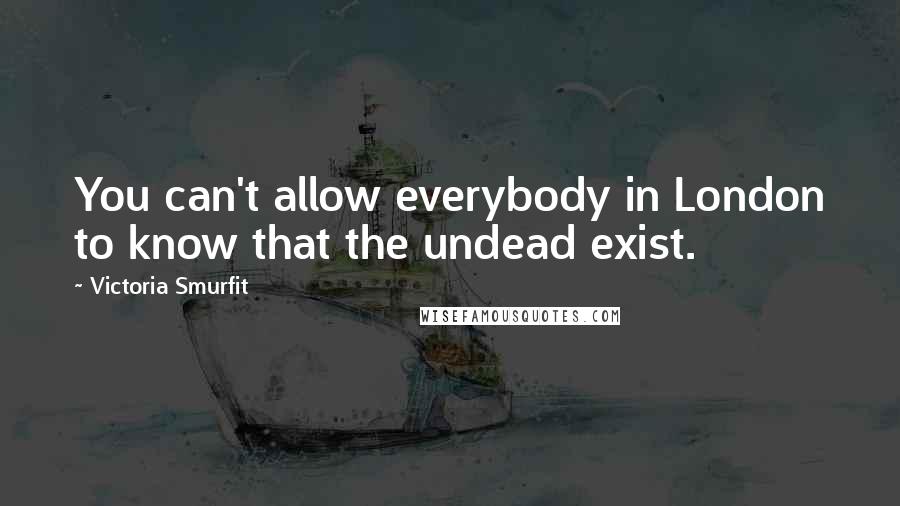 You can't allow everybody in London to know that the undead exist.

~ Victoria Smurfit

WISEFAMOUSQUOTES.COM